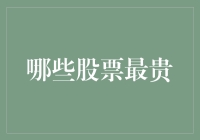 哪些股票最贵